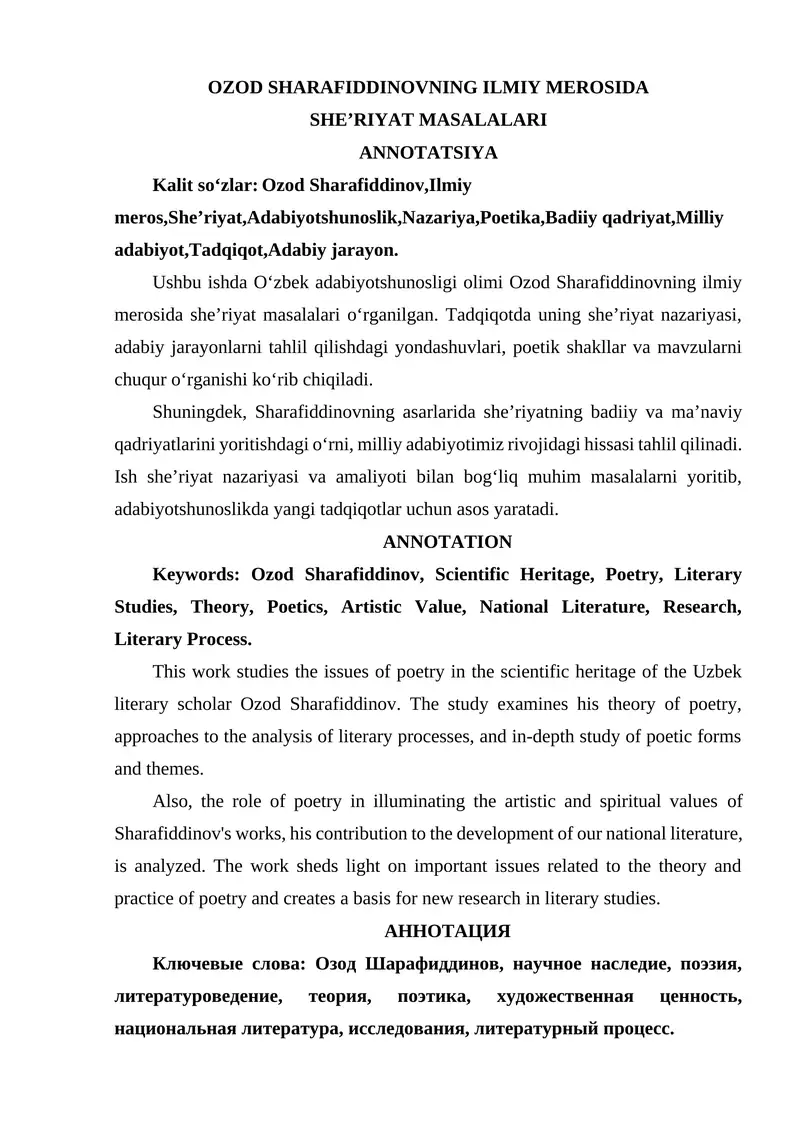 OZOD SHARAFIDDINOVNING ILMIY MEROSIDA
SHE’RIYAT MASALALARI
ANNOTATSIYA

Kalit so‘zlar: Ozod Sharafiddinov,Ilmiy meros,She’riyat,Adabiyotshunoslik,Nazariya,Poetika,Badiiy qadriyat,Milliy adabiyot,Tadqiqot,Adabiy jarayon.

Ushbu ishda O‘zbek adabiyotshunosligi olimi Ozod Sharafiddinovning ilmiy merosida she’riyat masalalari o‘rganilgan. Tadqiqotda uning she’riyat nazariyasi, adabiy jarayonlarni tahlil qilishdagi yondashuvlari, poetik shakllar va mavzularni chuqur o‘rganishi ko‘rib chiqiladi.

Shuningdek, Sharafiddinovning asarlarida she’riyatning badiiy va ma’naviy qadriyatlarini yoritishdagi o‘rni, milliy adabiyotimiz rivojidagi hissasi tahlil qilinadi. Ish she’riyat nazariyasi va amaliyoti bilan bog‘liq muhim masalalarni yoritib, adabiyotshunoslikda yangi tadqiqotlar uchun asos yaratadi.

ANNOTATION

Keywords: Ozod Sharafiddinov, Scientific Heritage, Poetry, Literary Studies, Theory, Poetics, Artistic Value, National Literature, Research, Literary Process.

This work studies the issues of poetry in the scientific heritage of the Uzbek literary scholar Ozod Sharafiddinov. The study examines his theory of poetry, approaches to the analysis of literary processes, and in-depth study of poetic forms and themes.

Also, the role of poetry in illuminating the artistic and spiritual values of Sharafiddinov's works, his contribution to the development of our national literature, is analyzed. The work sheds light on important issues related to the theory and practice of poetry and creates a basis for new research in literary studies.

АННОТАЦИЯ

Ключевые слова: Озод Шарафиддинов, научное наследие, поэзия, литературоведение, теория, поэтика, художественная ценность, национальная литература, исследования, литературный процесс.